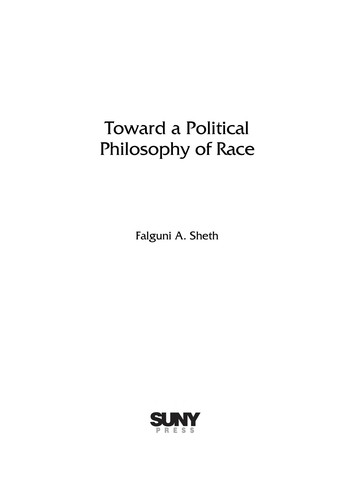 Toward a Political Philosophy of Race

Falguni A. Sheth

SUNY
PRESS